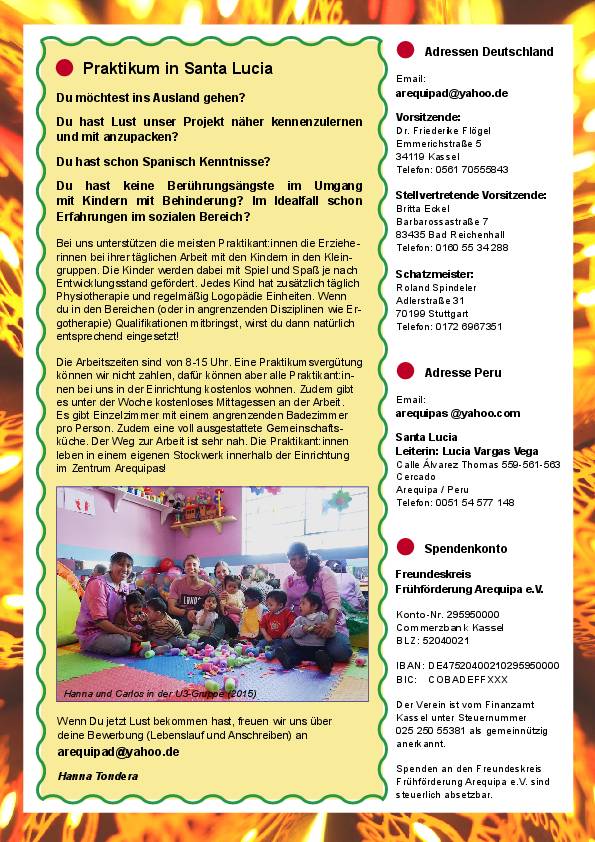 Praktikum in Santa Lucia

Du möchtest ins Ausland gehen?

Du hast Lust unser Projekt näher kennenzulernen und mit anzupacken?

Du hast schon Spanisch Kenntnisse?

Du hast keine Berührungsängste im Umgang mit Kindern mit Behinderung? Im Idealfall schon Erfahrungen im sozialen Bereich?

Bei uns unterstützen die meisten Praktikant:innen die Erzieherinnen bei ihrer täglichen Arbeit mit den Kindern in den Kleingruppen. Die Kinder werden dabei mit Spiel und Spaß je nach Entwicklungsstand gefördert. Jedes Kind hat zusätzlich täglich Physiotherapie und regelmäßig Logopädie Einheiten. Wenn du in den Bereichen (oder in angrenzenden Disziplinen wie Ergotherapie) Qualifikationen mitbringst, wirst du dann natürlich entsprechend eingesetzt!

Die Arbeitszeiten sind von 8-15 Uhr. Eine Praktikumsvergütung können wir nicht zahlen, dafür können aber alle Praktikant:innen bei uns in der Einrichtung kostenlos wohnen. Zudem gibt es unter der Woche kostenloses Mittagessen an der Arbeit. Es gibt Einzelzimmer mit einem angrenzenden Badezimmer pro Person. Zudem eine voll ausgestattete Gemeinschaftsküche. Der Weg zur Arbeit ist sehr nah. Die Praktikant:innen leben in einem eigenen Stockwerk innerhalb der Einrichtung im Zentrum Arequipas!

Hanna und Carlos in der U3-Gruppe (2015)

Wenn Du jetzt Lust bekommen hast, freuen wir uns über deine Bewerbung (Lebenslauf und Anschreiben) an
arequipad@yahoo.de

Hanna Tondera

Adressen Deutschland

Email:
arequipad@yahoo.de

Vorsitzende:
Dr. Friederike Flögel
Emmerichstraße 5
34119 Kassel
Telefon: 0561 70555843

Stellvertretende Vorsitzende:
Britta Eckel
Barbarossastraße 7
83435 Bad Reichenhall
Telefon: 0160 55 34 288

Schatzmeister:
Roland Spindeler
Adlerstraße 31
70199 Stuttgart
Telefon: 0172 6967351

Adresse Peru

Email:
arequipas@yahoo.com

Santa Lucia
Leiterin: Lucia Vargas Vega
Calle Álvarez Thomas 559-561-563
Cercado
Arequipa / Peru
Telefon: 0051 54 577 148

Spendenkonto

Freundeskreis
Frühförderung Arequipa e.V.

Konto-Nr. 295950000
Commerzbank Kassel
BLZ: 52040021

IBAN: DE47520400210295950000
BIC: COBADEFFXXX

Der Verein ist vom Finanzamt Kassel unter Steuernummer 025 250 55381 als gemeinnützig anerkannt.

Spenden an den Freundeskreis Frühförderung Arequipa e.V. sind steuerlich absetzbar.